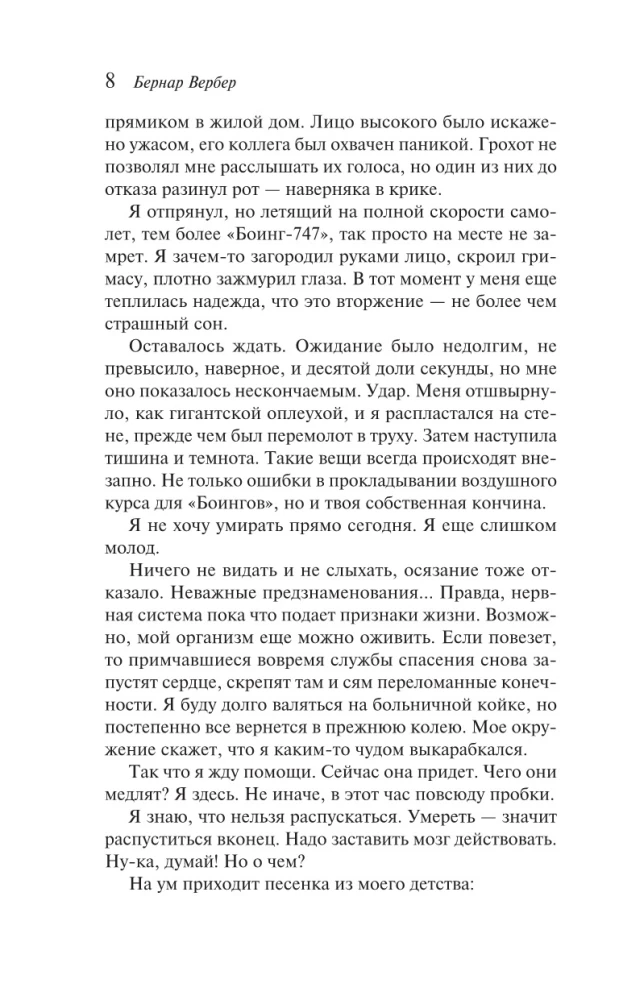 8 Бернар Вербер

прямиком в жилой дом. Лицо высокого было искажено ужасом, его коллега был охвачен паникой. Грохот не позволял мне расслышать их голоса, но один из них до отказа разинул рот — наверняка в крике.

Я отпрянул, но летящий на полной скорости самолет, тем более «Боинг-747», так просто на месте не замрет. Я зачем-то загородил руками лицо, скроил гримасу, плотно зажмурил глаза. В тот момент у меня еще теплилась надежда, что это вторжение — не более чем страшный сон.

Оставалось ждать. Ожидание было недолгим, не превысило, наверное, и десятой доли секунды, но мне оно показалось нескончаемым. Удар. Меня отшвырнуло, как гигантской оплеухой, и я распластался на стене, прежде чем был перемолот в труху. Затем наступила тишина и темнота. Такие вещи всегда происходят внезапно. Не только ошибки в прокладывании воздушного курса для «Боингов», но и твоя собственная кончина.

Я не хочу умирать прямо сегодня. Я еще слишком молод.

Ничего не видать и не слыхать, осязание тоже отказало. Неважные предзнаменования... Правда, нервная система пока что подает признаки жизни. Возможно, мой организм еще можно оживить. Если повезет, то примчавшиеся вовремя службы спасения снова запустят сердце, скрепят там и сям переломанные конечности. Я буду долго валяться на больничной койке, но постепенно все вернется в прежнюю колею. Мое окружение скажет, что я каким-то чудом выкарабкался.

Так что я жду помощи. Сейчас она придет. Чего они медлят? Я здесь. Не иначе, в этот час повсюду пробки.

Я знаю, что нельзя распускаться. Умереть — значит распуститься вконец. Надо заставить мозг действовать. Ну-ка, думай! Но о чем?

На ум приходит песенка из моего детства: